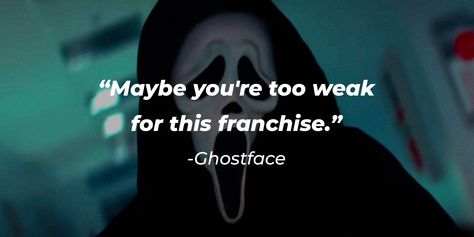 “Maybe you're too weak for this franchise.”

-Ghostface